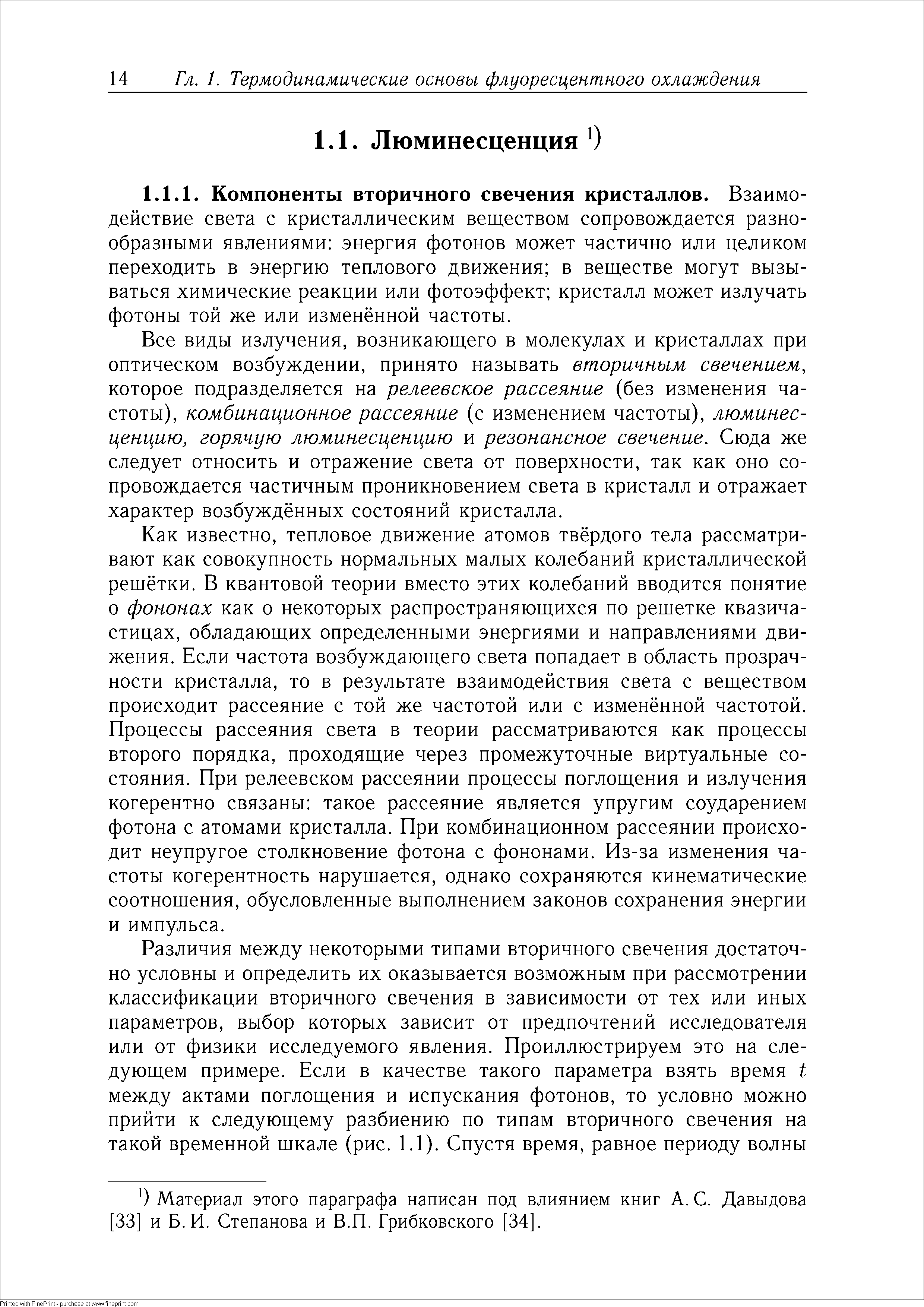 14 Гл. 1. Термодинамические основы флуоресцентного охлаждения

1.1. Люминесценция $^{1)}$

1.1.1. Компоненты вторичного свечения кристаллов. Взаимодействие света с кристаллическим веществом сопровождается разнообразными явлениями: энергия фотонов может частично или целиком переходить в энергию теплового движения; в веществе могут вызываться химические реакции или фотоэффект; кристалл может излучать фотоны той же или изменённой частоты.

Все виды излучения, возникающего в молекулах и кристаллах при оптическом возбуждении, принято называть вторичным свечением, которое подразделяется на релеевское рассеяние (без изменения частоты), комбинационное рассеяние (с изменением частоты), люминесценцию, горячую люминесценцию и резонансное свечение. Сюда же следует относить и отражение света от поверхности, так как оно сопровождается частичным проникновением света в кристалл и отражает характер возбуждённых состояний кристалла.

Как известно, тепловое движение атомов твёрдого тела рассматривают как совокупность нормальных малых колебаний кристаллической решётки. В квантовой теории вместо этих колебаний вводится понятие о фононах как о некоторых распространяющихся по решетке квазичастицах, обладающих определенными энергиями и направлениями движения. Если частота возбуждающего света попадает в область прозрачности кристалла, то в результате взаимодействия света с веществом происходит рассеяние с той же частотой или с изменённой частотой. Процессы рассеяния света в теории рассматриваются как процессы второго порядка, проходящие через промежуточные виртуальные состояния. При релеевском рассеянии процессы поглощения и излучения когерентно связаны: такое рассеяние является упругим соударением фотона с атомами кристалла. При комбинационном рассеянии происходит неупругое столкновение фотона с фононами. Из-за изменения частоты когерентность нарушается, однако сохраняются кинематические соотношения, обусловленные выполнением законов сохранения энергии и импульса.

Различия между некоторыми типами вторичного свечения достаточно условны и определить их оказывается возможным при рассмотрении классификации вторичного свечения в зависимости от тех или иных параметров, выбор которых зависит от предпочтений исследователя или от физики исследуемого явления. Проиллюстрируем это на следующем примере. Если в качестве такого параметра взять время $t$ между актами поглощения и испускания фотонов, то условно можно прийти к следующему разбиению по типам вторичного свечения на такой временной шкале (рис. 1.1). Спустя время, равное периоду волны

$^{1)}$ Материал этого параграфа написан под влиянием книг А. С. Давыдова [33] и Б. И. Степанова и В.П. Грибковского [34].

Printed with FinePrint - purchase at www.fineprint.com